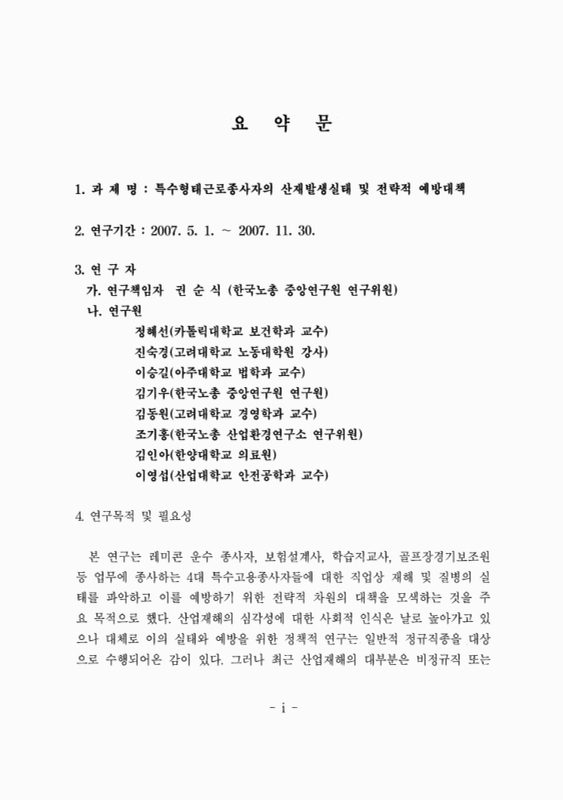 요 약 문

1. 과 제 명 : 특수형태근로종사자의 산재발생실태 및 전략적 예방대책

2. 연구기간 : 2007. 5. 1. ~ 2007. 11. 30.

3. 연 구 자
가. 연구책임자 권 순 식 (한국노총 중앙연구원 연구위원)
나. 연구원
정혜선(카톨릭대학교 보건학과 교수)
진숙경(고려대학교 노동대학원 강사)
이승길(아주대학교 법학과 교수)
김기우(한국노총 중앙연구원 연구원)
김동원(고려대학교 경영학과 교수)
조기홍(한국노총 산업환경연구소 연구위원)
김인아(한양대학교 의료원)
이영섭(산업대학교 안전공학과 교수)

4. 연구목적 및 필요성

본 연구는 레미콘 운수 종사자, 보험설계사, 학습지교사, 골프장경기보조원 등 업무에 종사하는 4대 특수고용종사자들에 대한 직업상 재해 및 질병의 실태를 파악하고 이를 예방하기 위한 전략적 차원의 대책을 모색하는 것을 주요 목적으로 했다. 산업재해의 심각성에 대한 사회적 인식은 날로 높아가고 있으나 대체로 이의 실태와 예방을 위한 정책적 연구는 일반적 정규직종을 대상으로 수행되어온 감이 있다. 그러나 최근 산업재해의 대부분은 비정규직 또는

- i -